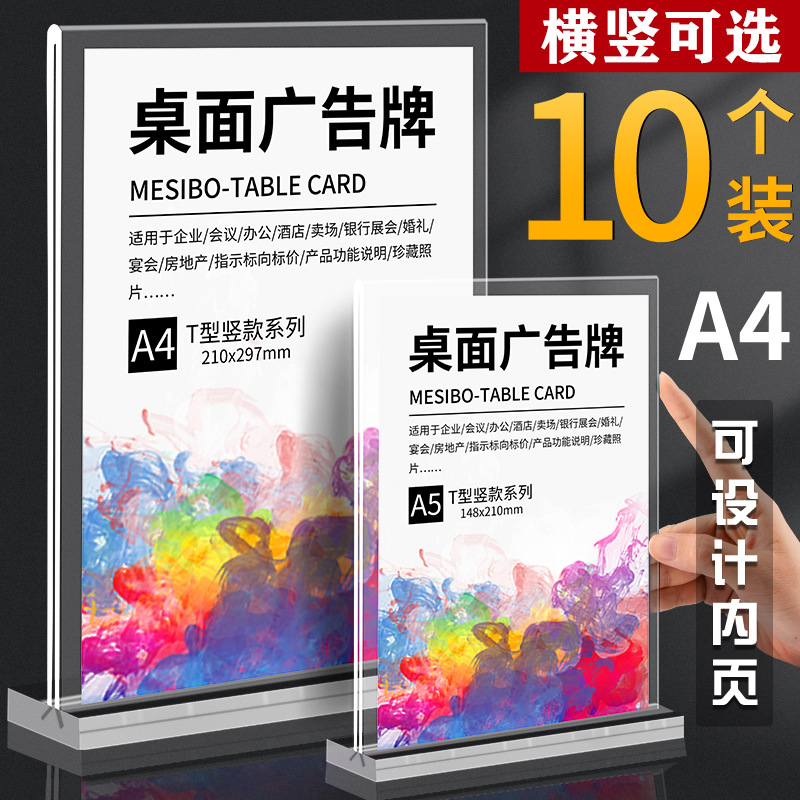 横竖可选

10个装

A4

可设计内页

桌面广告牌

MESIBO-TABLE CARD

适用于企业/会议/办公/酒店/卖场/银行展会/婚礼/宴会/房地产/指示标向标价/产品功能说明/珍藏照片……

A4 T型竖款系列
210x297mm

桌面广告牌

MESIBO-TABLE CARD

适用于企业/会议/办公/酒店/卖场/银行展会/婚礼/宴会/房地产/指示标向标价/产品功能说明/珍藏照片……

A5 T型竖款系列
148x210mm